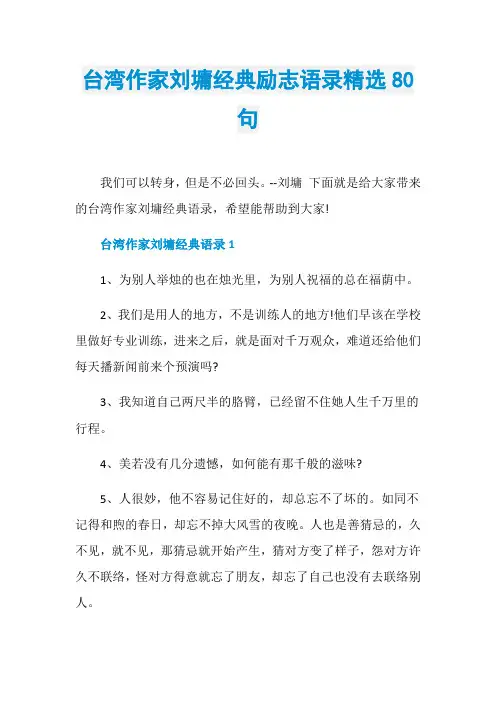 台湾作家刘墉经典励志语录精选 80 句

我们可以转身，但是不必回头。--刘墉 下面就是给大家带来的台湾作家刘墉经典语录，希望能帮助到大家!

台湾作家刘墉经典语录 1

1、为别人举烛的也在烛光里，为别人祝福的总在福荫中。

2、我们是用人的地方，不是训练人的地方!他们早该在学校里做好专业训练，进来之后，就是面对千万观众，难道还给他们每天播新闻前来个预演吗?

3、我知道自己两尺半的胳臂，已经留不住她人生千万里的行程。

4、美若没有几分遗憾，如何能有那千般的滋味?

5、人很妙，他不容易记住好的，却总忘不了坏的。如同不记得和煦的春日，却忘不掉大风雪的夜晚。人也是善猜忌的，久不见，就不见，那猜忌就开始产生，猜对方变了样子，怨对方许久不联络，怪对方得意就忘了朋友，却忘了自己也没有去联络别人。